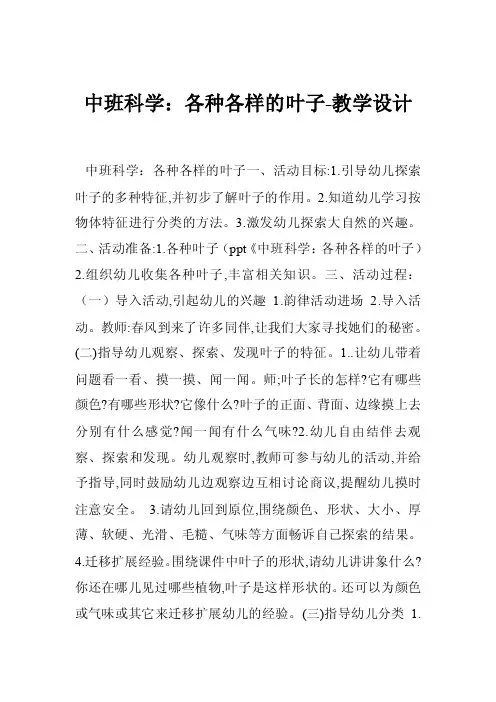 中班科学：各种各样的叶子-教学设计

中班科学：各种各样的叶子一、活动目标:1.引导幼儿探索叶子的多种特征,并初步了解叶子的作用。2.知道幼儿学习按物体特征进行分类的方法。3.激发幼儿探索大自然的兴趣。二、活动准备:1.各种叶子（ppt《中班科学：各种各样的叶子）2.组织幼儿收集各种叶子,丰富相关知识。三、活动过程:（一）导入活动,引起幼儿的兴趣 1.韵律活动进场 2.导入活动。教师:春风到来了许多同伴,让我们大家寻找她们的秘密。(二)指导幼儿观察、探索、发现叶子的特征。1..让幼儿带着问题看一看、摸一摸、闻一闻。师;叶子长的怎样?它有哪些颜色?有哪些形状?它像什么?叶子的正面、背面、边缘摸上去分别有什么感觉?闻一闻有什么气味?2.幼儿自由结伴去观察、探索和发现。幼儿观察时,教师可参与幼儿的活动,并给予指导,同时鼓励幼儿边观察边互相讨论商议,提醒幼儿摸时注意安全。 3.请幼儿回到原位,围绕颜色、形状、大小、厚薄、软硬、光滑、毛糙、气味等方面畅诉自己探索的结果。4.迁移扩展经验。围绕课件中叶子的形状,请幼儿讲讲象什么?你还在哪儿见过哪些植物,叶子是这样形状的。还可以为颜色或气味或其它来迁移扩展幼儿的经验。(三)指导幼儿分类 1.